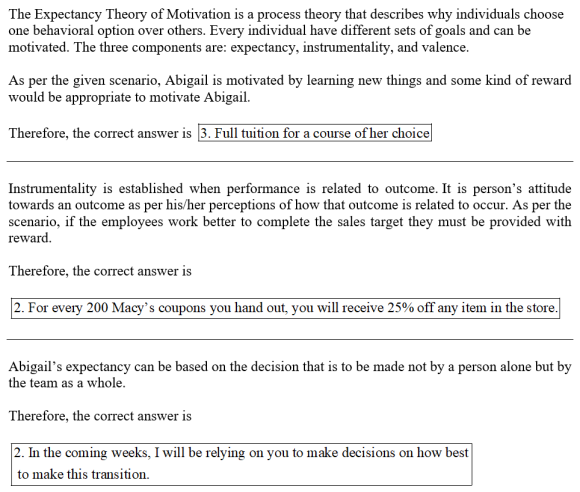 The Expectancy Theory of Motivation is a process theory that describes why individuals choose one behavioral option over others. Every individual have different sets of goals and can be motivated. The three components are: expectancy, instrumentality, and valence.

As per the given scenario, Abigail is motivated by learning new things and some kind of reward would be appropriate to motivate Abigail.

Therefore, the correct answer is 3. Full tuition for a course of her choice

Instrumentality is established when performance is related to outcome. It is person's attitude towards an outcome as per his/her perceptions of how that outcome is related to occur. As per the scenario, if the employees work better to complete the sales target they must be provided with reward.

Therefore, the correct answer is

2. For every 200 Macy's coupons you hand out, you will receive 25% off any item in the store.

Abigail's expectancy can be based on the decision that is to be made not by a person alone but by the team as a whole.

Therefore, the correct answer is

2. In the coming weeks, I will be relying on you to make decisions on how best to make this transition.